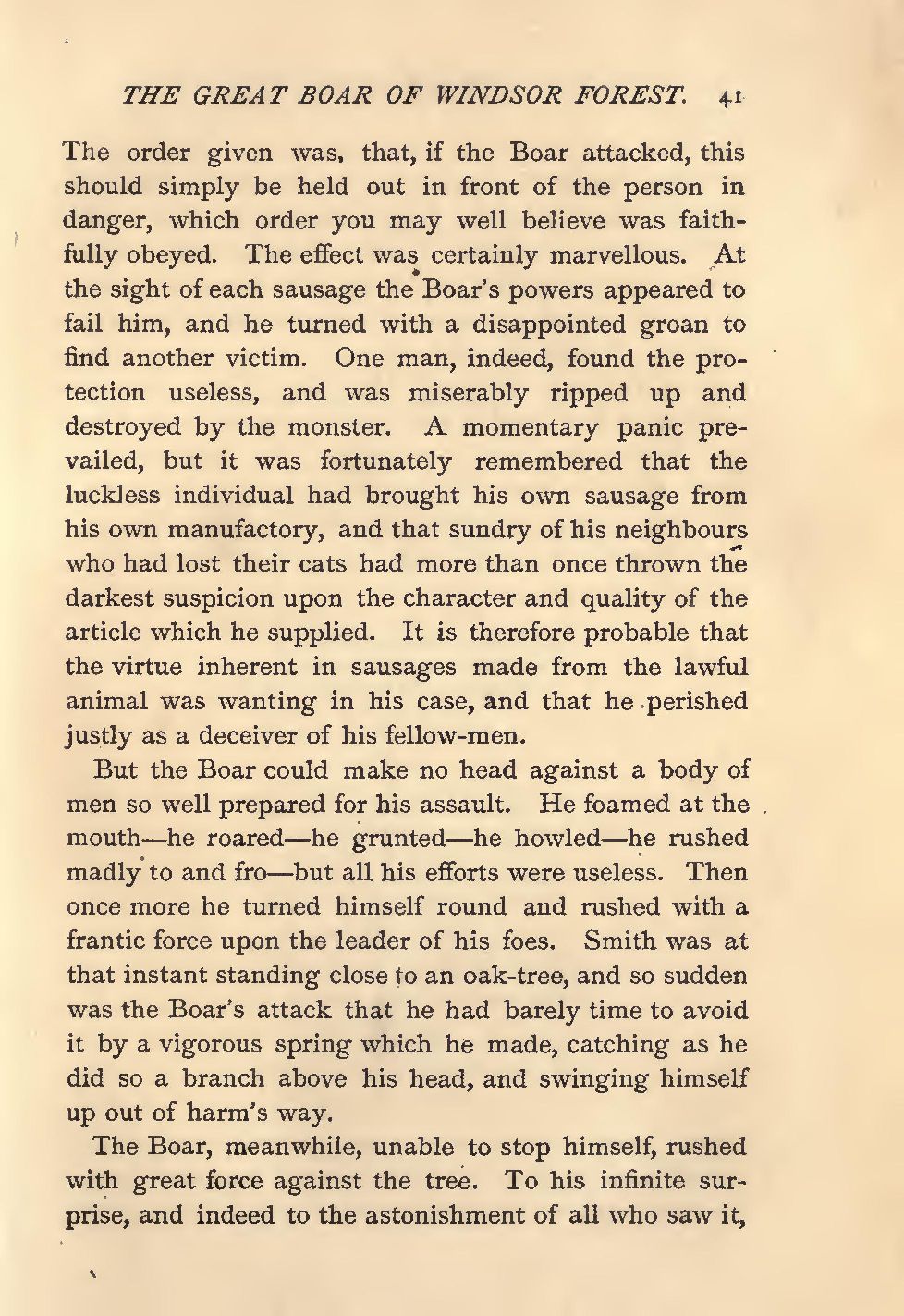 THE GREAT BOAR OF WINDSOR FOREST. 41

The order given was, that, if the Boar attacked, this should simply be held out in front of the person in danger, which order you may well believe was faithfully obeyed. The effect was certainly marvellous. At the sight of each sausage the Boar's powers appeared to fail him, and he turned with a disappointed groan to find another victim. One man, indeed, found the protection useless, and was miserably ripped up and destroyed by the monster. A momentary panic prevailed, but it was fortunately remembered that the luckless individual had brought his own sausage from his own manufactory, and that sundry of his neighbours who had lost their cats had more than once thrown the darkest suspicion upon the character and quality of the article which he supplied. It is therefore probable that the virtue inherent in sausages made from the lawful animal was wanting in his case, and that he perished justly as a deceiver of his fellow-men.

But the Boar could make no head against a body of men so well prepared for his assault. He foamed at the mouth—he roared—he grunted—he howled—he rushed madly to and fro—but all his efforts were useless. Then once more he turned himself round and rushed with a frantic force upon the leader of his foes. Smith was at that instant standing close to an oak-tree, and so sudden was the Boar's attack that he had barely time to avoid it by a vigorous spring which he made, catching as he did so a branch above his head, and swinging himself up out of harm's way.

The Boar, meanwhile, unable to stop himself, rushed with great force against the tree. To his infinite surprise, and indeed to the astonishment of all who saw it,